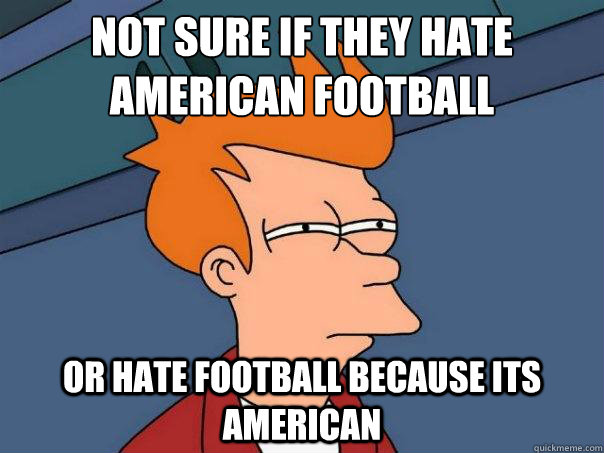 NOT SURE IF THEY HATE AMERICAN FOOTBALL

OR HATE FOOTBALL BECAUSE ITS AMERICAN

quickmeme.com